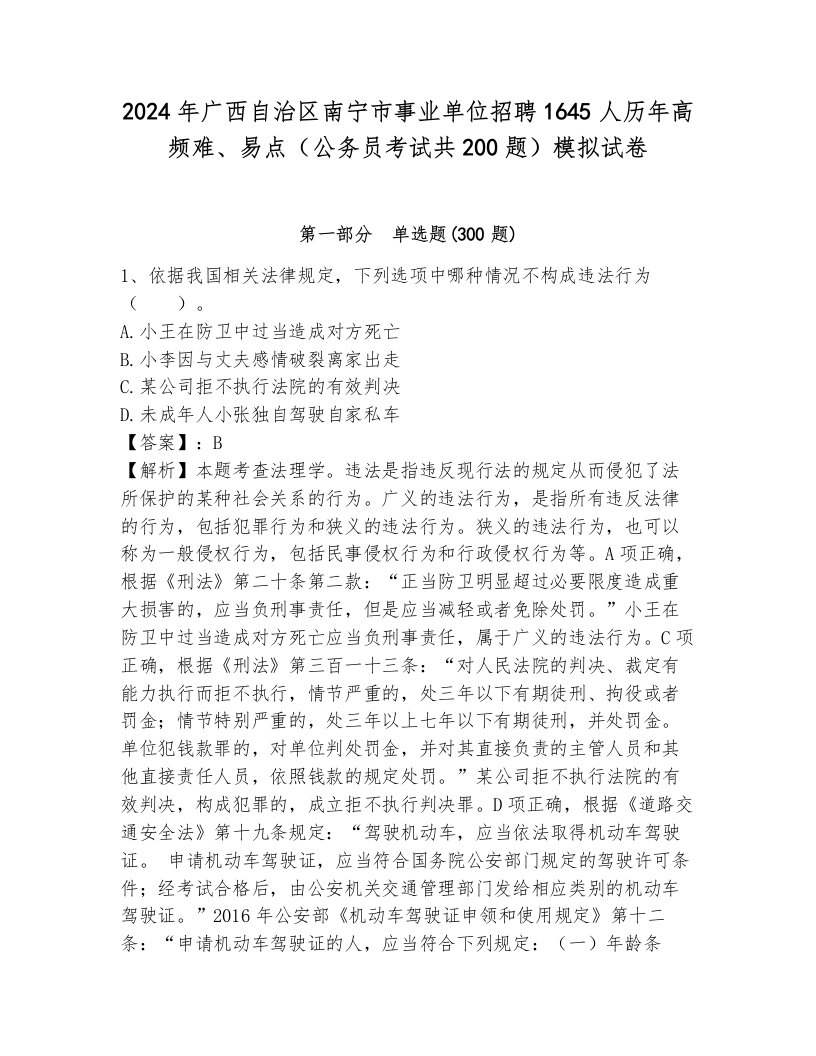 2024年广西自治区南宁市事业单位招聘1645人历年高频难、易点（公务员考试共200题）模拟试卷

第一部分　单选题(300题)

1、依据我国相关法律规定，下列选项中哪种情况不构成违法行为（　　）。
A.小王在防卫中过当造成对方死亡
B.小李因与丈夫感情破裂离家出走
C.某公司拒不执行法院的有效判决
D.未成年人小张独自驾驶自家私车
【答案】：B
【解析】本题考查法理学。违法是指违反现行法的规定从而侵犯了法所保护的某种社会关系的行为。广义的违法行为，是指所有违反法律的行为，包括犯罪行为和狭义的违法行为。狭义的违法行为，也可以称为一般侵权行为，包括民事侵权行为和行政侵权行为等。A项正确，根据《刑法》第二十条第二款：“正当防卫明显超过必要限度造成重大损害的，应当负刑事责任，但是应当减轻或者免除处罚。”小王在防卫中过当造成对方死亡应当负刑事责任，属于广义的违法行为。C项正确，根据《刑法》第三百一十三条：“对人民法院的判决、裁定有能力执行而拒不执行，情节严重的，处三年以下有期徒刑、拘役或者罚金；情节特别严重的，处三年以上七年以下有期徒刑，并处罚金。单位犯钱款罪的，对单位判处罚金，并对其直接负责的主管人员和其他直接责任人员，依照钱款的规定处罚。”某公司拒不执行法院的有效判决，构成犯罪的，成立拒不执行判决罪。D项正确，根据《道路交通安全法》第十九条规定：“驾驶机动车，应当依法取得机动车驾驶证。 申请机动车驾驶证，应当符合国务院公安部门规定的驾驶许可条件；经考试合格后，由公安机关交通管理部门发给相应类别的机动车驾驶证。”2016年公安部《机动车驾驶证申领和使用规定》第十二条：“申请机动车驾驶证的人，应当符合下列规定：（一）年龄条